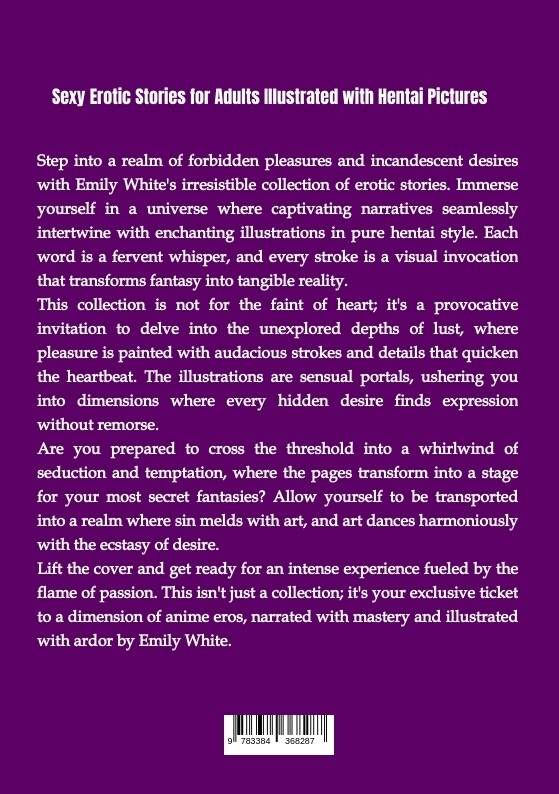 Sexy Erotic Stories for Adults Illustrated with Hentai Pictures

Step into a realm of forbidden pleasures and incandescent desires with Emily White's irresistible collection of erotic stories. Immerse yourself in a universe where captivating narratives seamlessly intertwine with enchanting illustrations in pure hentai style. Each word is a fervent whisper, and every stroke is a visual invocation that transforms fantasy into tangible reality.
This collection is not for the faint of heart; it's a provocative invitation to delve into the unexplored depths of lust, where pleasure is painted with audacious strokes and details that quicken the heartbeat. The illustrations are sensual portals, ushering you into dimensions where every hidden desire finds expression without remorse.
Are you prepared to cross the threshold into a whirlwind of seduction and temptation, where the pages transform into a stage for your most secret fantasies? Allow yourself to be transported into a realm where sin melds with art, and art dances harmoniously with the ecstasy of desire.
Lift the cover and get ready for an intense experience fueled by the flame of passion. This isn't just a collection; it's your exclusive ticket to a dimension of anime eros, narrated with mastery and illustrated with ardor by Emily White.

9 783384 368287